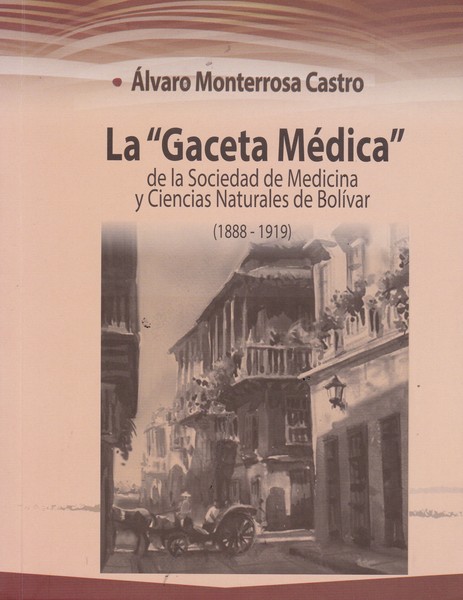 • Álvaro Monterrosa Castro

La "Gaceta Médica"
de la Sociedad de Medicina
y Ciencias Naturales de Bolívar

(1888 - 1919)